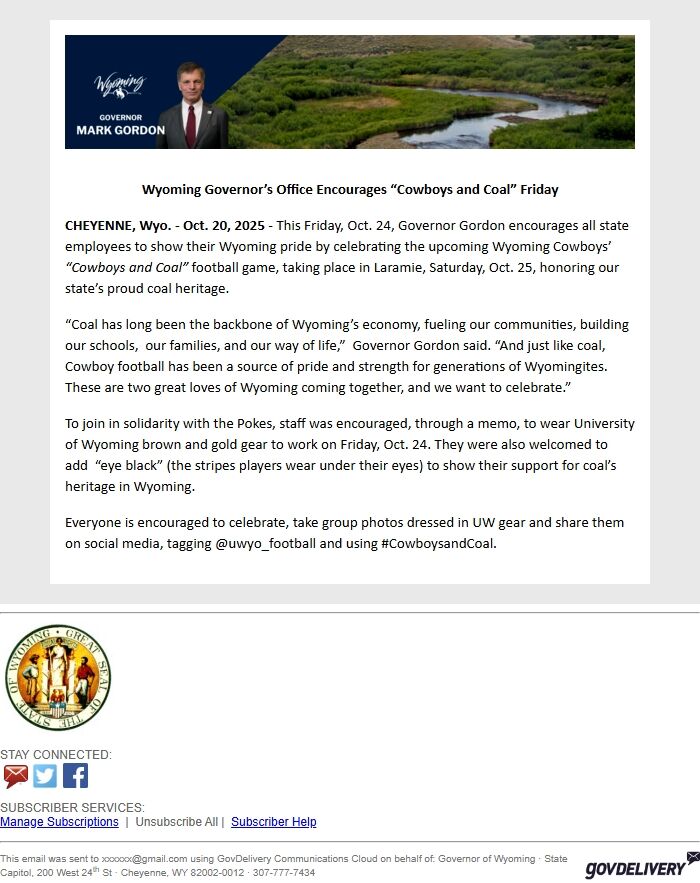 Wyoming

GOVERNOR
MARK GORDON

Wyoming Governor's Office Encourages "Cowboys and Coal" Friday

CHEYENNE, Wyo. - Oct. 20, 2025 - This Friday, Oct. 24, Governor Gordon encourages all state employees to show their Wyoming pride by celebrating the upcoming Wyoming Cowboys' "Cowboys and Coal" football game, taking place in Laramie, Saturday, Oct. 25, honoring our state's proud coal heritage.

"Coal has long been the backbone of Wyoming's economy, fueling our communities, building our schools, our families, and our way of life," Governor Gordon said. "And just like coal, Cowboy football has been a source of pride and strength for generations of Wyomingites. These are two great loves of Wyoming coming together, and we want to celebrate."

To join in solidarity with the Pokes, staff was encouraged, through a memo, to wear University of Wyoming brown and gold gear to work on Friday, Oct. 24. They were also welcomed to add "eye black" (the stripes players wear under their eyes) to show their support for coal's heritage in Wyoming.

Everyone is encouraged to celebrate, take group photos dressed in UW gear and share them on social media, tagging @uwyo_football and using #CowboysandCoal.

GREAT SEAL OF THE STATE OF WYOMING

STAY CONNECTED:

SUBSCRIBER SERVICES:
Manage Subscriptions | Unsubscribe All | Subscriber Help

This email was sent to xxxxxx@gmail.com using GovDelivery Communications Cloud on behalf of: Governor of Wyoming · State Capitol, 200 West 24$^{th}$ St · Cheyenne, WY 82002-0012 · 307-777-7434

GOVDELIVERY